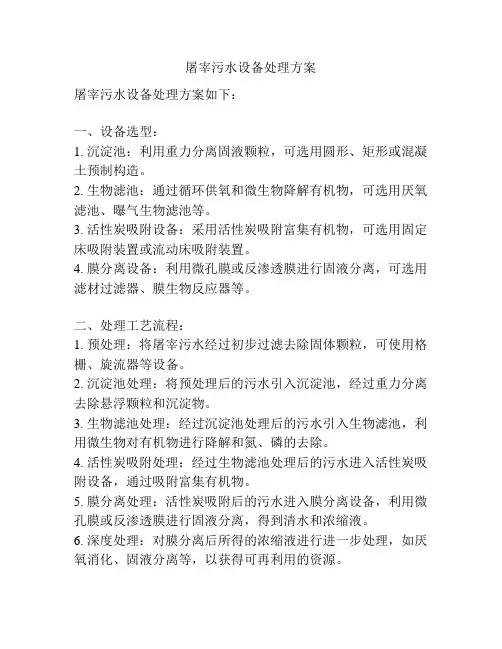 屠宰污水设备处理方案

屠宰污水设备处理方案如下：

一、设备选型：
1. 沉淀池：利用重力分离固液颗粒，可选用圆形、矩形或混凝土预制构造。
2. 生物滤池：通过循环供氧和微生物降解有机物，可选用厌氧滤池、曝气生物滤池等。
3. 活性炭吸附设备：采用活性炭吸附富集有机物，可选用固定床吸附装置或流动床吸附装置。
4. 膜分离设备：利用微孔膜或反渗透膜进行固液分离，可选用滤材过滤器、膜生物反应器等。

二、处理工艺流程：
1. 预处理：将屠宰污水经过初步过滤去除固体颗粒，可使用格栅、旋流器等设备。
2. 沉淀池处理：将预处理后的污水引入沉淀池，经过重力分离去除悬浮颗粒和沉淀物。
3. 生物滤池处理：经过沉淀池处理后的污水引入生物滤池，利用微生物对有机物进行降解和氮、磷的去除。
4. 活性炭吸附处理：经过生物滤池处理后的污水进入活性炭吸附设备，通过吸附富集有机物。
5. 膜分离处理：活性炭吸附后的污水进入膜分离设备，利用微孔膜或反渗透膜进行固液分离，得到清水和浓缩液。
6. 深度处理：对膜分离后所得的浓缩液进行进一步处理，如厌氧消化、固液分离等，以获得可再利用的资源。